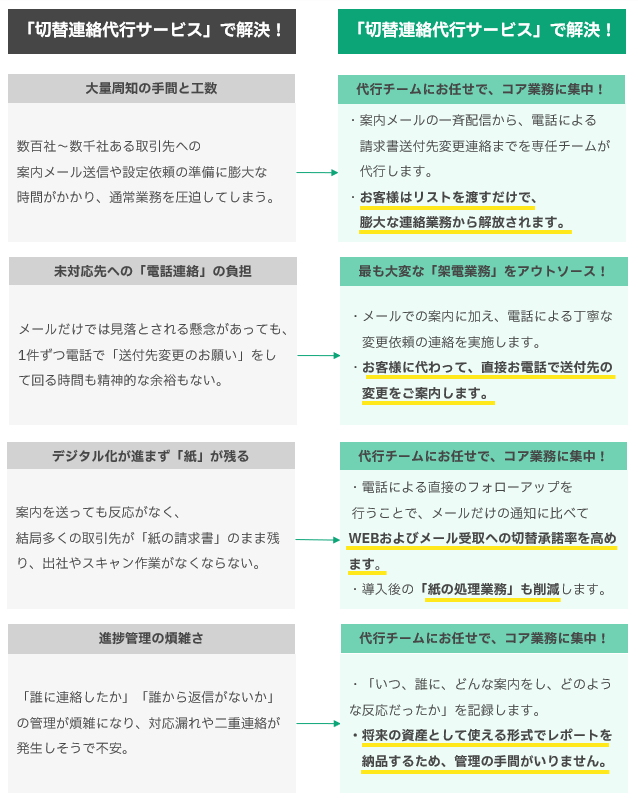 「切替連絡代行サービス」で解決！

大量周知の手間と工数

数百社～数千社ある取引先への案内メール送信や設定依頼の準備に膨大な時間がかかり、通常業務を圧迫してしまう。

未対応先への「電話連絡」の負担

メールだけでは見落とされる懸念があっても、1件ずつ電話で「送付先変更のお願い」をして回る時間も精神的な余裕もない。

デジタル化が進まず「紙」が残る

案内を送っても反応がなく、結局多くの取引先が「紙の請求書」のまま残り、出社やスキャン作業がなくならない。

進捗管理の煩雑さ

「誰に連絡したか」「誰から返信がないか」の管理が煩雑になり、対応漏れや二重連絡が発生しそうで不安。

「切替連絡代行サービス」で解決！

代行チームにお任せで、コア業務に集中！

・案内メールの一斉配信から、電話による請求書送付先変更連絡までを専任チームが代行します。
・お客様はリストを渡すだけで、膨大な連絡業務から解放されます。

最も大変な「架電業務」をアウトソース！

・メールでの案内に加え、電話による丁寧な変更依頼の連絡を実施します。
・お客様に代わって、直接お電話で送付先の変更をご案内します。

代行チームにお任せで、コア業務に集中！

・電話による直接のフォローアップを行うことで、メールだけの通知に比べてWEBおよびメール受取への切替承諾率を高めます。
・導入後の「紙の処理業務」も削減します。

代行チームにお任せで、コア業務に集中！

・「いつ、誰に、どんな案内をし、どのような反応だったか」を記録します。
・将来の資産として使える形式でレポートを納品するため、管理の手間がいりません。